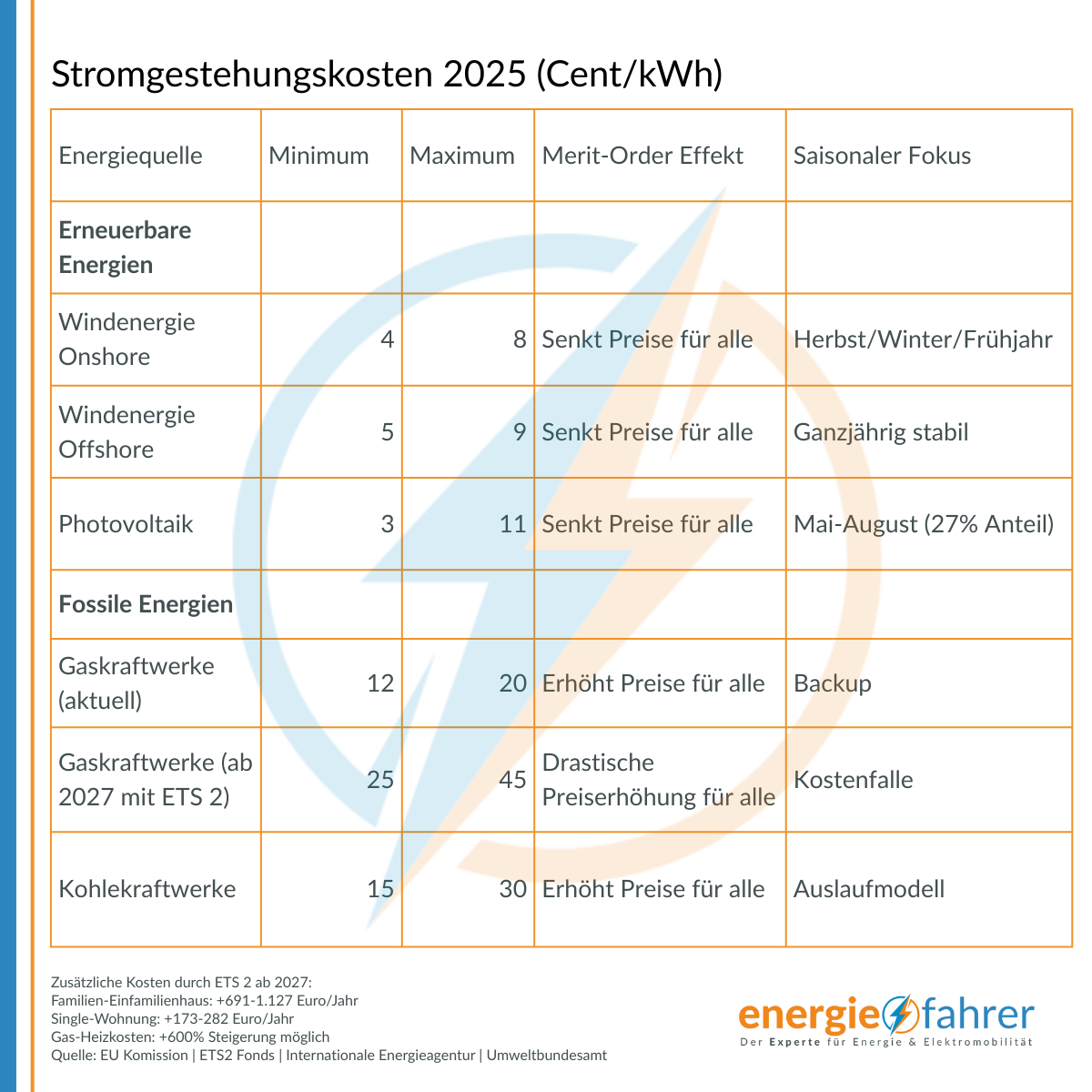 Stromgestehungskosten 2025 (Cent/kWh)

| Energiequelle | Minimum | Maximum | Merit-Order Effekt | Saisonaler Fokus |
|---|---|---|---|---|
| **Erneuerbare Energien** | | | | |
| Windenergie Onshore | 4 | 8 | Senkt Preise für alle | Herbst/Winter/Frühjahr |
| Windenergie Offshore | 5 | 9 | Senkt Preise für alle | Ganzjährig stabil |
| Photovoltaik | 3 | 11 | Senkt Preise für alle | Mai-August (27% Anteil) |
| **Fossile Energien** | | | | |
| Gaskraftwerke (aktuell) | 12 | 20 | Erhöht Preise für alle | Backup |
| Gaskraftwerke (ab 2027 mit ETS 2) | 25 | 45 | Drastische Preiserhöhung für alle | Kostenfalle |
| Kohlekraftwerke | 15 | 30 | Erhöht Preise für alle | Auslaufmodell |

Zusätzliche Kosten durch ETS 2 ab 2027:
Familien-Einfamilienhaus: +691-1.127 Euro/Jahr
Single-Wohnung: +173-282 Euro/Jahr
Gas-Heizkosten: +600% Steigerung möglich
Quelle: EU Komission | ETS2 Fonds | Internationale Energieagentur | Umweltbundesamt

energiefahrer
Der Experte für Energie & Elektromobilität